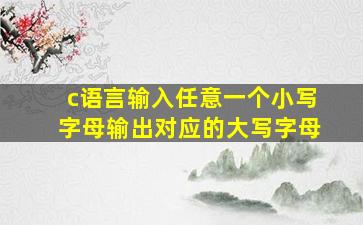 c语言输入任意一个小写字母输出对应的大写字母